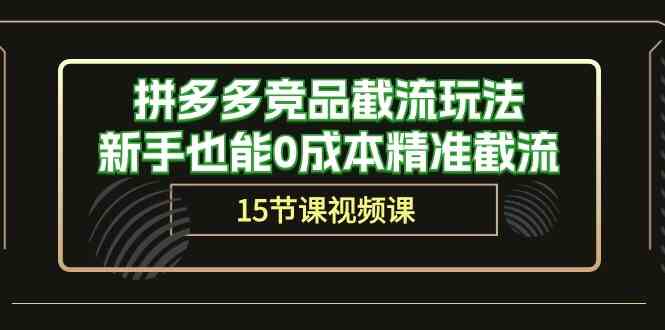 拼多多竞品截流玩法
新手也能0成本精准截流

15节课视频课